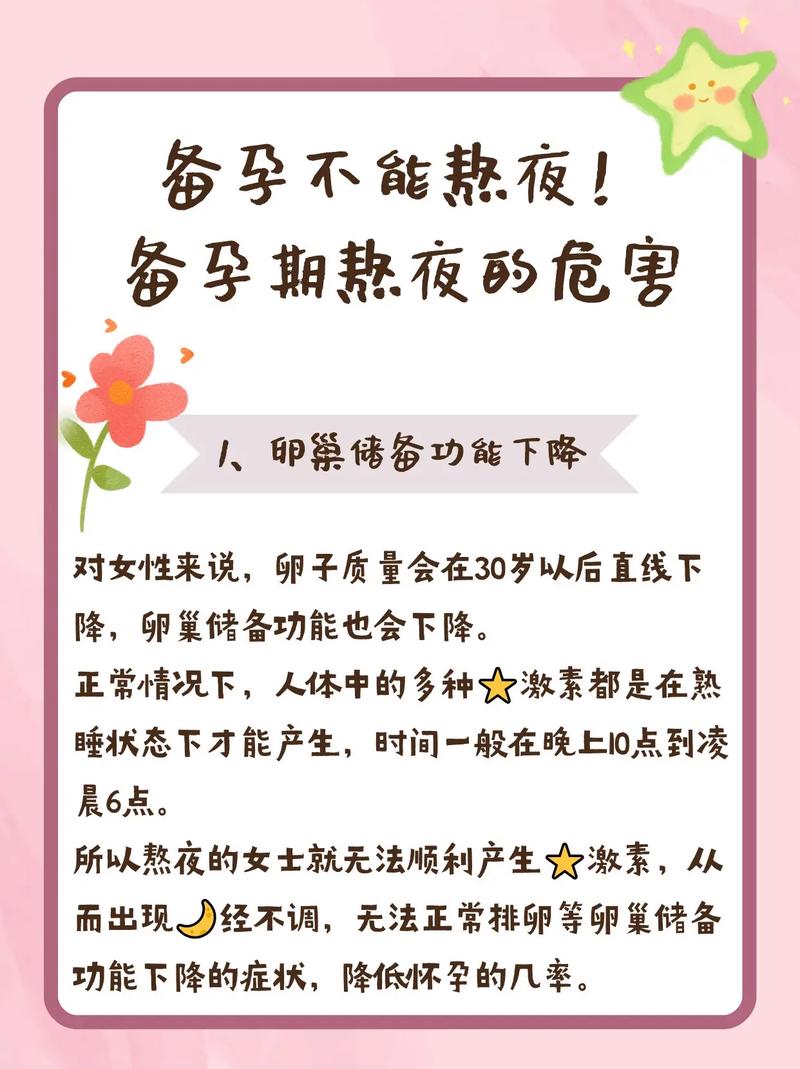 备孕不能熬夜！
备孕期熬夜的危害

1、卵巢储备功能下降

对女性来说，卵子质量会在30岁以后直线下降，卵巢储备功能也会下降。
正常情况下，人体中的多种⭐激素都是在熟睡状态下才能产生，时间一般在晚上10点到凌晨6点。
所以熬夜的女士就无法顺利产生⭐激素，从而出现🌙经不调，无法正常排卵等卵巢储备功能下降的症状，降低怀孕的几率。